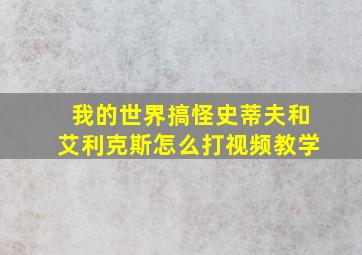 我的世界搞怪史蒂夫和艾利克斯怎么打视频教学